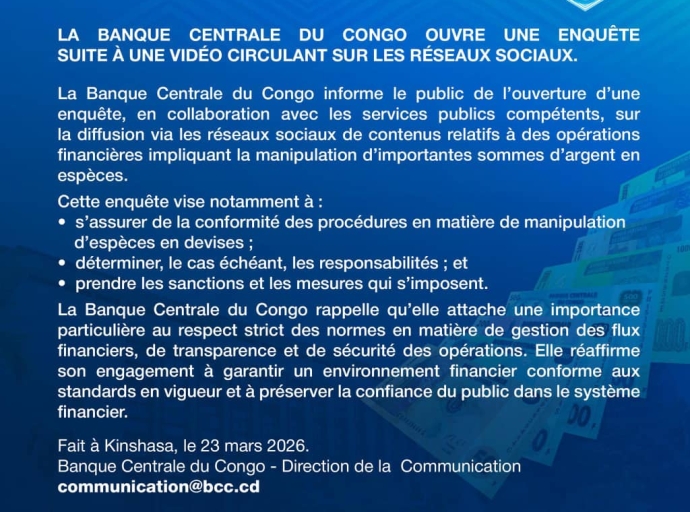 LA BANQUE CENTRALE DU CONGO OUVRE UNE ENQUÊTE SUITE À UNE VIDÉO CIRCULANT SUR LES RÉSEAUX SOCIAUX.

La Banque Centrale du Congo informe le public de l'ouverture d'une enquête, en collaboration avec les services publics compétents, sur la diffusion via les réseaux sociaux de contenus relatifs à des opérations financières impliquant la manipulation d'importantes sommes d'argent en espèces.

Cette enquête vise notamment à :
• s'assurer de la conformité des procédures en matière de manipulation d'espèces en devises ;
• déterminer, le cas échéant, les responsabilités ; et
• prendre les sanctions et les mesures qui s'imposent.

La Banque Centrale du Congo rappelle qu'elle attache une importance particulière au respect strict des normes en matière de gestion des flux financiers, de transparence et de sécurité des opérations. Elle réaffirme son engagement à garantir un environnement financier conforme aux standards en vigueur et à préserver la confiance du public dans le système financier.

Fait à Kinshasa, le 23 mars 2026.
Banque Centrale du Congo - Direction de la Communication
communication@bcc.cd